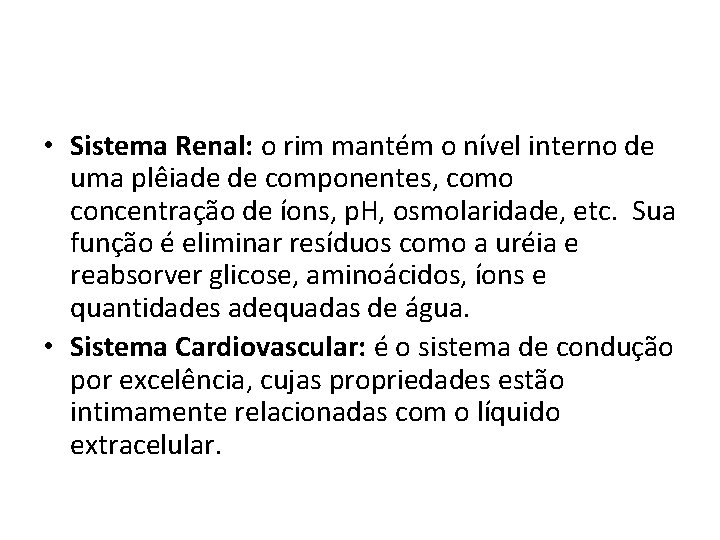 • Sistema Renal: o rim mantém o nível interno de uma plêiade de componentes, como concentração de íons, pH, osmolaridade, etc. Sua função é eliminar resíduos como a uréia e reabsorver glicose, aminoácidos, íons e quantidades adequadas de água.

• Sistema Cardiovascular: é o sistema de condução por excelência, cujas propriedades estão intimamente relacionadas com o líquido extracelular.